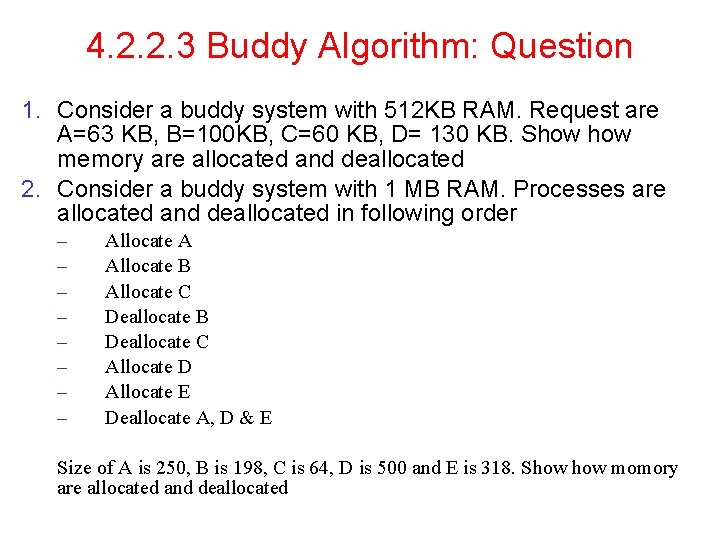 4.2.2.3 Buddy Algorithm: Question

1. Consider a buddy system with 512KB RAM. Request are A=63 KB, B=100KB, C=60 KB, D= 130 KB. Show how memory are allocated and deallocated
2. Consider a buddy system with 1 MB RAM. Processes are allocated and deallocated in following order
– Allocate A
– Allocate B
– Allocate C
– Deallocate B
– Deallocate C
– Allocate D
– Allocate E
– Deallocate A, D & E

Size of A is 250, B is 198, C is 64, D is 500 and E is 318. Show how momory are allocated and deallocated